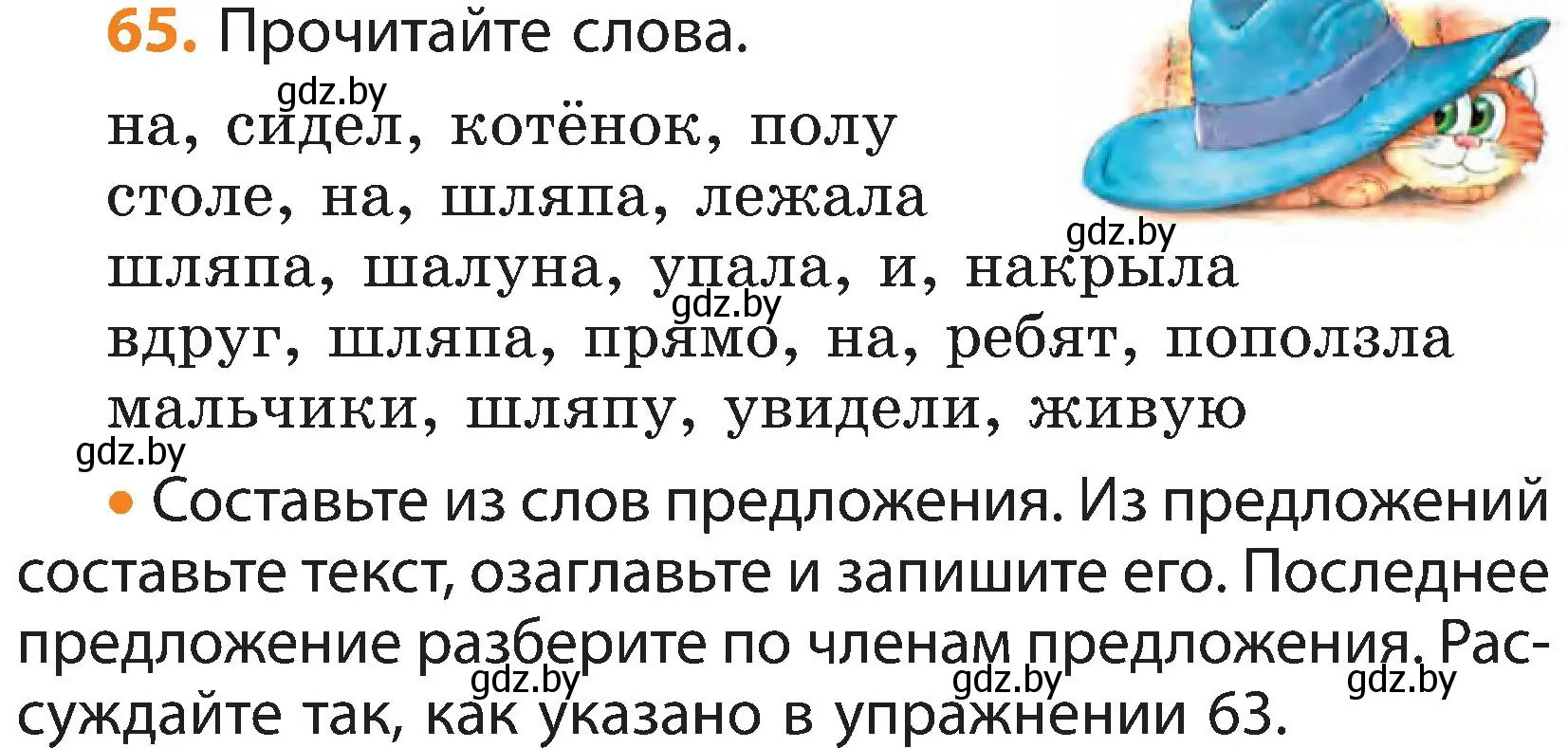 65. Прочитайте слова.

gdz.by

на, сидел, котёнок, полу
столе, на, шляпа, лежала
gdz.by
шляпа, шалуна, упала, и, накрыла
gdz.by
вдруг, шляпа, прямо, на, ребят, поползла
мальчики, шляпу, увидели, живую
gdz.by

• Составьте из слов предложения. Из предложений составьте текст, озаглавьте и запишите его. Последнее предложение разберите по членам предложения. Рассуждайте так, как указано в упражнении 63.

gdz.by gdz.by gdz.by